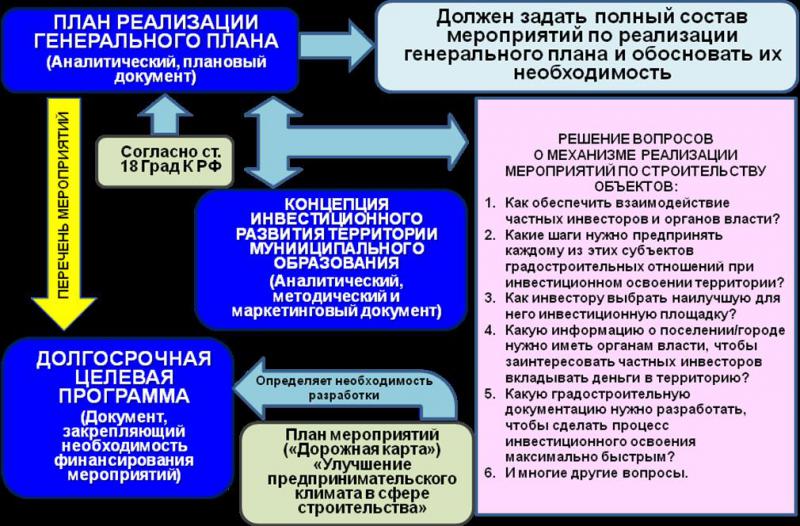 ПЛАН РЕАЛИЗАЦИИ ГЕНЕРАЛЬНОГО ПЛАНА
(Аналитический, плановый документ)

Должен задать полный состав мероприятий по реализации генерального плана и обосновать их необходимость

ПЕРЕЧЕНЬ МЕРОПРИЯТИЙ

Согласно ст. 18 Град К РФ

КОНЦЕПЦИЯ ИНВЕСТИЦИОННОГО РАЗВИТИЯ ТЕРРИТОРИИ МУНИИЦИПАЛЬНОГО ОБРАЗОВАНИЯ
(Аналитический, методический и маркетинговый документ)

РЕШЕНИЕ ВОПРОСОВ О МЕХАНИЗМЕ РЕАЛИЗАЦИИ МЕРОПРИЯТИЙ ПО СТРОИТЕЛЬСТВУ ОБЪЕКТОВ:
1. Как обеспечить взаимодействие частных инвесторов и органов власти?
2. Какие шаги нужно предпринять каждому из этих субъектов градостроительных отношений при инвестиционном освоении территории?
3. Как инвестору выбрать наилучшую для него инвестиционную площадку?
4. Какую информацию о поселении/городе нужно иметь органам власти, чтобы заинтересовать частных инвесторов вкладывать деньги в территорию?
5. Какую градостроительную документацию нужно разработать, чтобы сделать процесс инвестиционного освоения максимально быстрым?
6. И многие другие вопросы.

ДОЛГОСРОЧНАЯ ЦЕЛЕВАЯ ПРОГРАММА
(Документ, закрепляющий необходимость финансирования мероприятий)

Определяет необходимость разработки

План мероприятий («Дорожная карта») «Улучшение предпринимательского климата в сфере строительства»